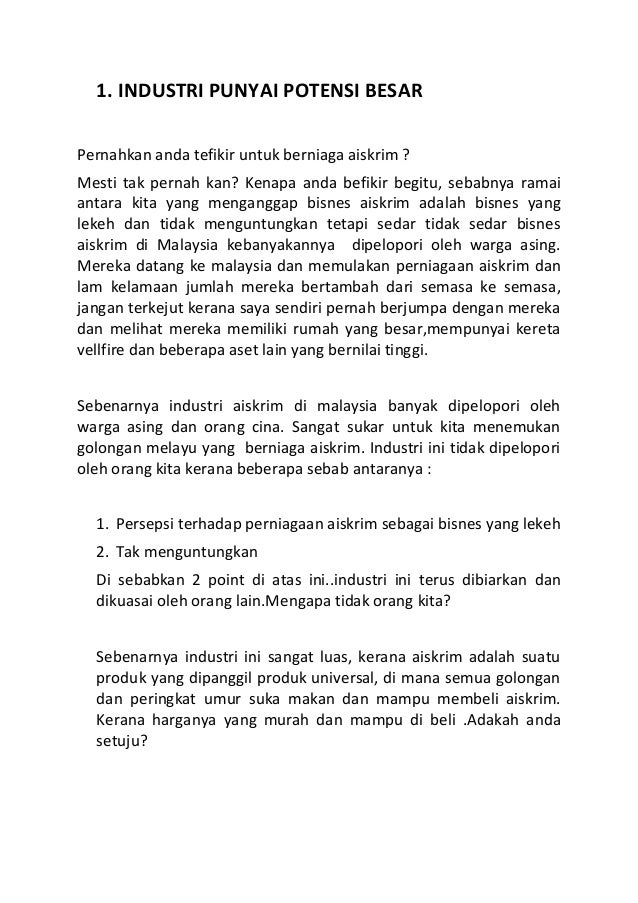 1. INDUSTRI PUNYAI POTENSI BESAR

Pernahkan anda tefikir untuk berniaga aiskrim ?

Mesti tak pernah kan? Kenapa anda befikir begitu, sebabnya ramai antara kita yang menganggap bisnes aiskrim adalah bisnes yang lekeh dan tidak menguntungkan tetapi sedar tidak sedar bisnes aiskrim di Malaysia kebanyakannya dipelopori oleh warga asing. Mereka datang ke malaysia dan memulakan perniagaan aiskrim dan lam kelamaan jumlah mereka bertambah dari semasa ke semasa, jangan terkejut kerana saya sendiri pernah berjumpa dengan mereka dan melihat mereka memiliki rumah yang besar,mempunyai kereta vellfire dan beberapa aset lain yang bernilai tinggi.

Sebenarnya industri aiskrim di malaysia banyak dipelopori oleh warga asing dan orang cina. Sangat sukar untuk kita menemukan golongan melayu yang berniaga aiskrim. Industri ini tidak dipelopori oleh orang kita kerana beberapa sebab antaranya :

1. Persepsi terhadap perniagaan aiskrim sebagai bisnes yang lekeh
2. Tak menguntungkan

Di sebabkan 2 point di atas ini..industri ini terus dibiarkan dan dikuasai oleh orang lain.Mengapa tidak orang kita?

Sebenarnya industri ini sangat luas, kerana aiskrim adalah suatu produk yang dipanggil produk universal, di mana semua golongan dan peringkat umur suka makan dan mampu membeli aiskrim. Kerana harganya yang murah dan mampu di beli .Adakah anda setuju?